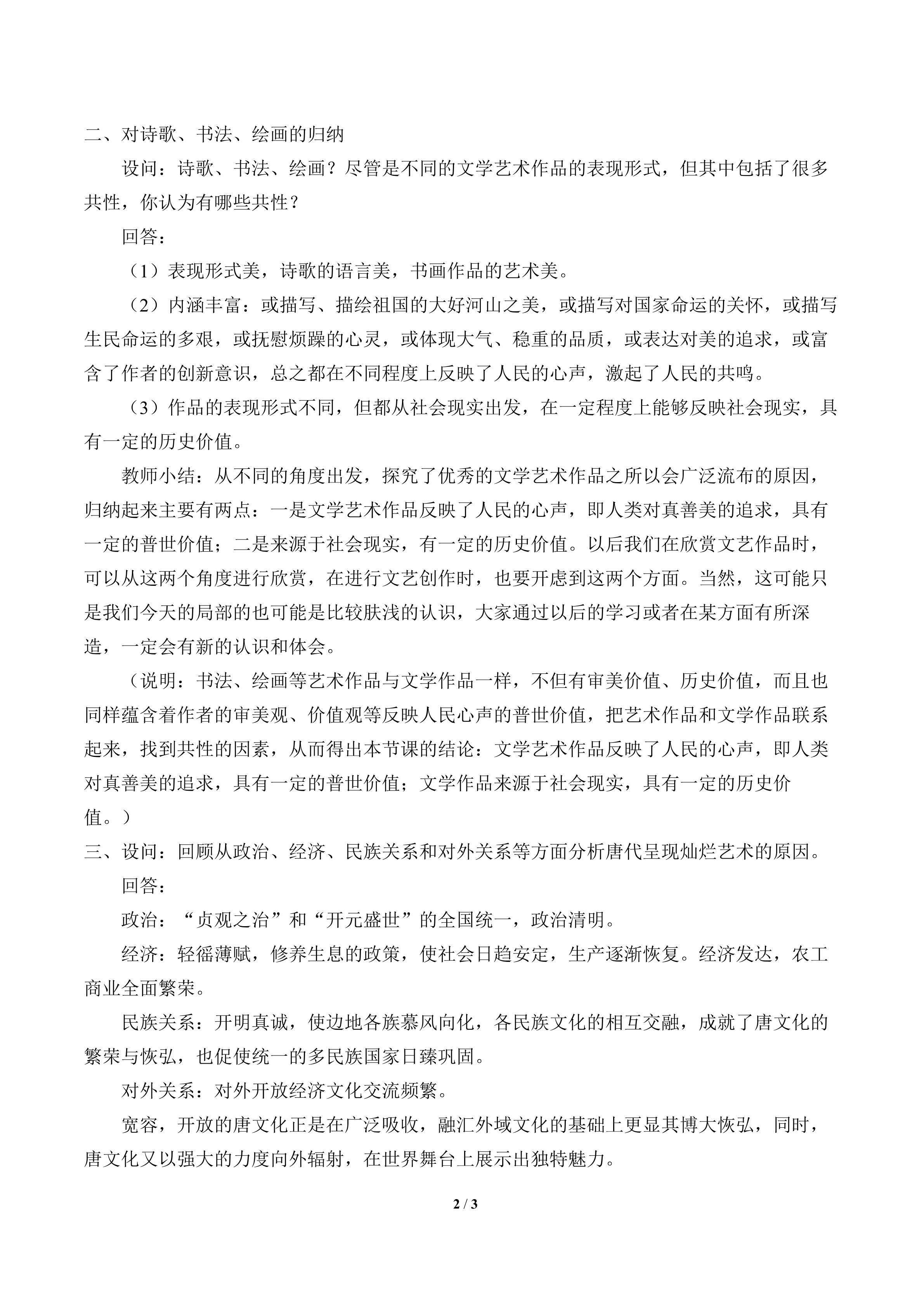 二、对诗歌、书法、绘画的归纳

设问：诗歌、书法、绘画？尽管是不同的文学艺术作品的表现形式，但其中包括了很多共性，你认为有哪些共性？

回答：

（1）表现形式美，诗歌的语言美，书画作品的艺术美。

（2）内涵丰富：或描写、描绘祖国的大好河山之美，或描写对国家命运的关怀，或描写生民命运的多艰，或抚慰烦躁的心灵，或体现大气、稳重的品质，或表达对美的追求，或富含了作者的创新意识，总之都在不同程度上反映了人民的心声，激起了人民的共鸣。

（3）作品的表现形式不同，但都从社会现实出发，在一定程度上能够反映社会现实，具有一定的历史价值。

教师小结：从不同的角度出发，探究了优秀的文学艺术作品之所以会广泛流布的原因，归纳起来主要有两点：一是文学艺术作品反映了人民的心声，即人类对真善美的追求，具有一定的普世价值；二是来源于社会现实，有一定的历史价值。以后我们在欣赏文艺作品时，可以从这两个角度进行欣赏，在进行文艺创作时，也要开虑到这两个方面。当然，这可能只是我们今天的局部的也可能是比较肤浅的认识，大家通过以后的学习或者在某方面有所深造，一定会有新的认识和体会。

（说明：书法、绘画等艺术作品与文学作品一样，不但有审美价值、历史价值，而且也同样蕴含着作者的审美观、价值观等反映人民心声的普世价值，把艺术作品和文学作品联系起来，找到共性的因素，从而得出本节课的结论：文学艺术作品反映了人民的心声，即人类对真善美的追求，具有一定的普世价值；文学作品来源于社会现实，具有一定的历史价值。）

三、设问：回顾从政治、经济、民族关系和对外关系等方面分析唐代呈现灿烂艺术的原因。

回答：

政治：“贞观之治”和“开元盛世”的全国统一，政治清明。

经济：轻徭薄赋，修养生息的政策，使社会日趋安定，生产逐渐恢复。经济发达，农工商业全面繁荣。

民族关系：开明真诚，使边地各族慕风向化，各民族文化的相互交融，成就了唐文化的繁荣与恢弘，也促使统一的多民族国家日臻巩固。

对外关系：对外开放经济文化交流频繁。

宽容，开放的唐文化正是在广泛吸收，融汇外域文化的基础上更显其博大恢弘，同时，唐文化又以强大的力度向外辐射，在世界舞台上展示出独特魅力。

2 / 3